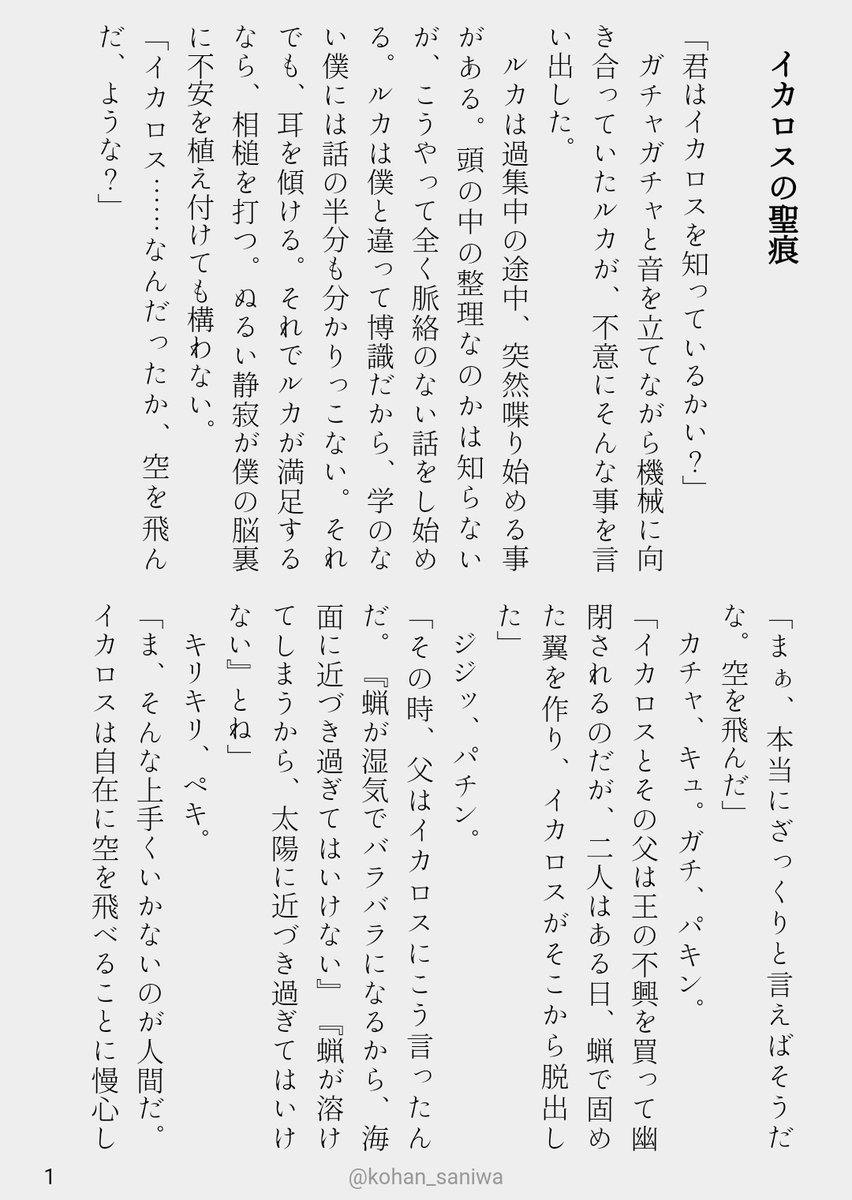 イカロスの聖痕

「君はイカロスを知っているかい？」
ガチャガチャと音を立てながら機械に向き合っていたルカが、不意にそんな事を言い出した。
ルカは過集中の途中、突然喋り始める事がある。頭の中の整理なのかは知らないが、こうやって全く脈絡のない話をし始める。ルカは僕と違って博識だから、学のない僕には話の半分も分かりっこない。それでも、耳を傾ける。それでルカが満足するなら、相槌を打つ。ぬるい静寂が僕の脳裏に不安を植え付けても構わない。
「イカロス……なんだったか、空を飛んだ、ような？」
「まぁ、本当にざっくりと言えばそうだな。空を飛んだ」
カチャ、キュ。ガチ、パキン。
「イカロスとその父は王の不興を買って幽閉されるのだが、二人はある日、蝋で固めた翼を作り、イカロスがそこから脱出した」
ジジッ、パチン。
「その時、父はイカロスにこう言ったんだ。『蝋が湿気でバラバラになるから、海面に近づき過ぎてはいけない』『蝋が溶けてしまうから、太陽に近づき過ぎてはいけない』とね」
キリキリ、ペキ。
「ま、そんな上手くいかないのが人間だ。イカロスは自在に空を飛べることに慢心し

1

@kohan_saniwa